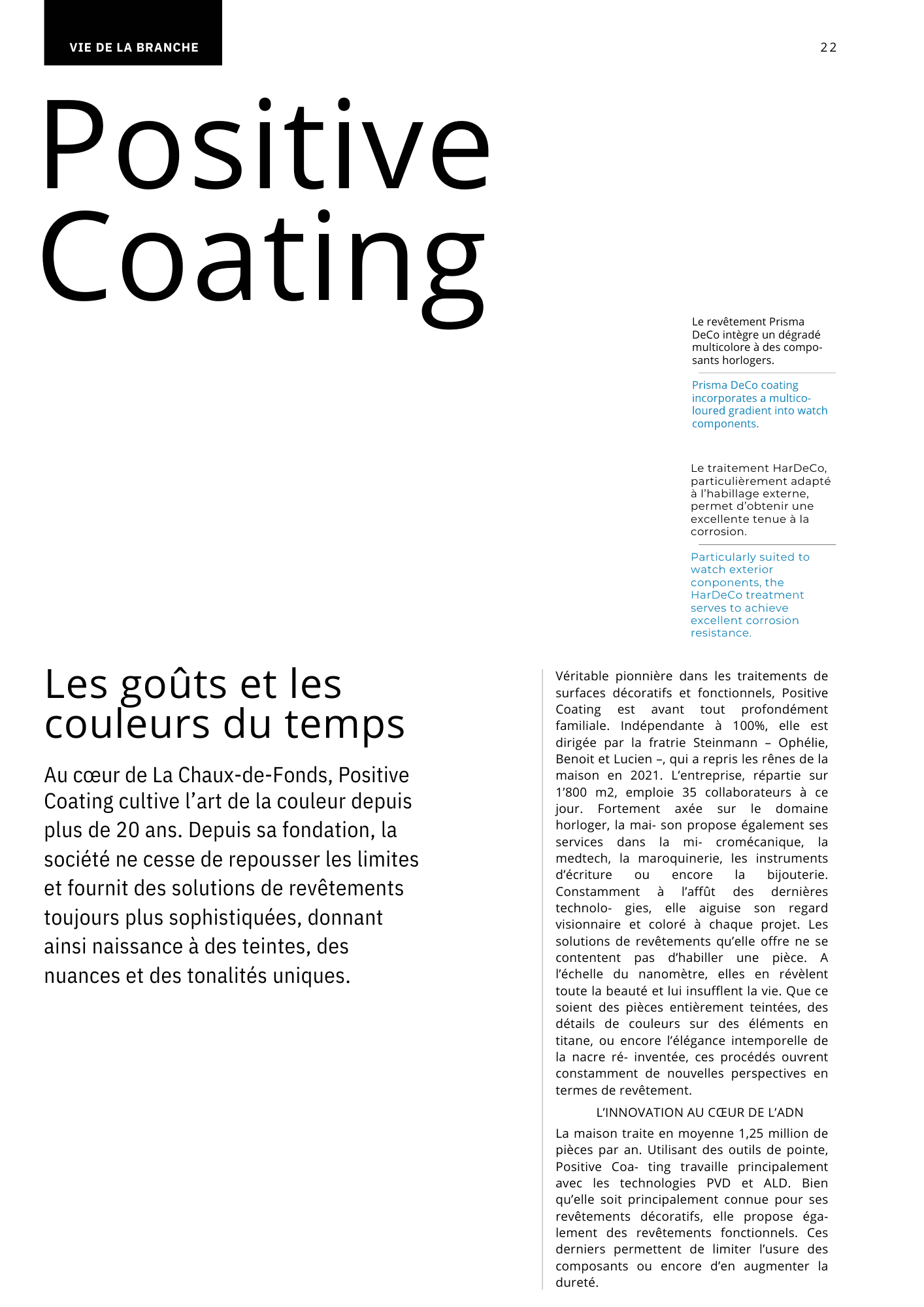 VIE DE LA BRANCHE

22

Positive Coating

Le revêtement Prisma DeCo intègre un dégradé multicolore à des composants horlogers.

Prisma DeCo coating incorporates a multicoloured gradient into watch components.

Le traitement HarDeCo, particulièrement adapté à l'habillage externe, permet d'obtenir une excellente tenue à la corrosion.

Particularly suited to watch exterior conponents, the HarDeCo treatment serves to achieve excellent corrosion resistance.

Les goûts et les couleurs du temps

Au cœur de La Chaux-de-Fonds, Positive Coating cultive l'art de la couleur depuis plus de 20 ans. Depuis sa fondation, la société ne cesse de repousser les limites et fournit des solutions de revêtements toujours plus sophistiquées, donnant ainsi naissance à des teintes, des nuances et des tonalités uniques.

Véritable pionnière dans les traitements de surfaces décoratifs et fonctionnels, Positive Coating est avant tout profondément familiale. Indépendante à 100%, elle est dirigée par la fratrie Steinmann – Ophélie, Benoit et Lucien –, qui a repris les rênes de la maison en 2021. L'entreprise, répartie sur 1'800 m2, emploie 35 collaborateurs à ce jour. Fortement axée sur le domaine horloger, la mai- son propose également ses services dans la mi- cromécanique, la medtech, la maroquinerie, les instruments d'écriture ou encore la bijouterie. Constamment à l'affût des dernières technolo- gies, elle aiguise son regard visionnaire et coloré à chaque projet. Les solutions de revêtements qu'elle offre ne se contentent pas d'habiller une pièce. A l'échelle du nanomètre, elles en révèlent toute la beauté et lui insufflent la vie. Que ce soient des pièces entièrement teintées, des détails de couleurs sur des éléments en titane, ou encore l'élégance intemporelle de la nacre ré- inventée, ces procédés ouvrent constamment de nouvelles perspectives en termes de revêtement.

L'INNOVATION AU CŒUR DE L'ADN

La maison traite en moyenne 1,25 million de pièces par an. Utilisant des outils de pointe, Positive Coa- ting travaille principalement avec les technologies PVD et ALD. Bien qu'elle soit principalement connue pour ses revêtements décoratifs, elle propose également des revêtements fonctionnels. Ces derniers permettent de limiter l'usure des composants ou encore d'en augmenter la dureté.